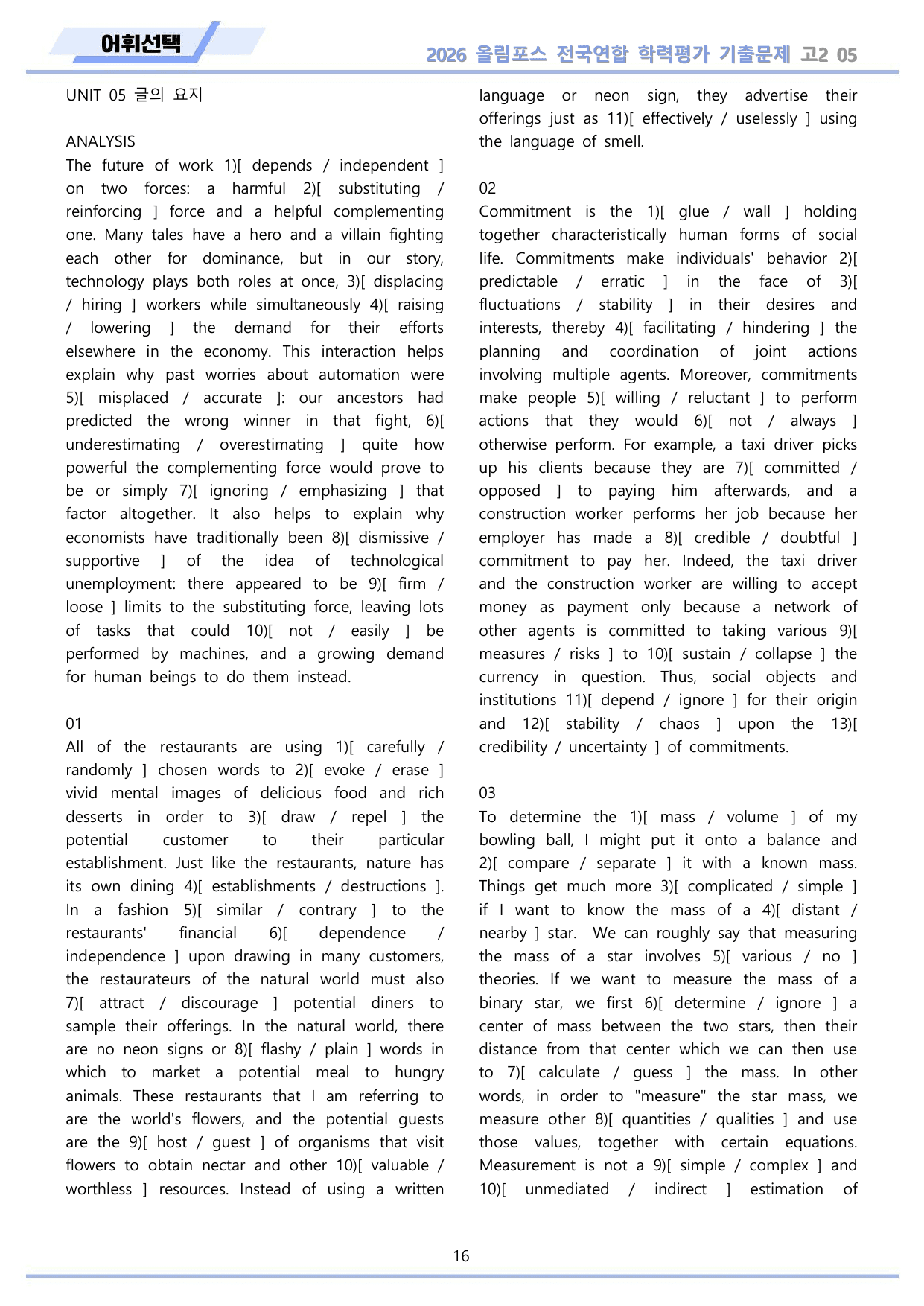 어휘선택

2026 올림포스 전국연합 학력평가 기출문제 고2 05

UNIT 05 글의 요지

ANALYSIS

The future of work 1)[ depends / independent ] on two forces: a harmful 2)[ substituting / reinforcing ] force and a helpful complementing one. Many tales have a hero and a villain fighting each other for dominance, but in our story, technology plays both roles at once, 3)[ displacing / hiring ] workers while simultaneously 4)[ raising / lowering ] the demand for their efforts elsewhere in the economy. This interaction helps explain why past worries about automation were 5)[ misplaced / accurate ]: our ancestors had predicted the wrong winner in that fight, 6)[ underestimating / overestimating ] quite how powerful the complementing force would prove to be or simply 7)[ ignoring / emphasizing ] that factor altogether. It also helps to explain why economists have traditionally been 8)[ dismissive / supportive ] of the idea of technological unemployment: there appeared to be 9)[ firm / loose ] limits to the substituting force, leaving lots of tasks that could 10)[ not / easily ] be performed by machines, and a growing demand for human beings to do them instead.

01

All of the restaurants are using 1)[ carefully / randomly ] chosen words to 2)[ evoke / erase ] vivid mental images of delicious food and rich desserts in order to 3)[ draw / repel ] the potential customer to their particular establishment. Just like the restaurants, nature has its own dining 4)[ establishments / destructions ]. In a fashion 5)[ similar / contrary ] to the restaurants' financial 6)[ dependence / independence ] upon drawing in many customers, the restaurateurs of the natural world must also 7)[ attract / discourage ] potential diners to sample their offerings. In the natural world, there are no neon signs or 8)[ flashy / plain ] words in which to market a potential meal to hungry animals. These restaurants that I am referring to are the world's flowers, and the potential guests are the 9)[ host / guest ] of organisms that visit flowers to obtain nectar and other 10)[ valuable / worthless ] resources. Instead of using a written language or neon sign, they advertise their offerings just as 11)[ effectively / uselessly ] using the language of smell.

02

Commitment is the 1)[ glue / wall ] holding together characteristically human forms of social life. Commitments make individuals' behavior 2)[ predictable / erratic ] in the face of 3)[ fluctuations / stability ] in their desires and interests, thereby 4)[ facilitating / hindering ] the planning and coordination of joint actions involving multiple agents. Moreover, commitments make people 5)[ willing / reluctant ] to perform actions that they would 6)[ not / always ] otherwise perform. For example, a taxi driver picks up his clients because they are 7)[ committed / opposed ] to paying him afterwards, and a construction worker performs her job because her employer has made a 8)[ credible / doubtful ] commitment to pay her. Indeed, the taxi driver and the construction worker are willing to accept money as payment only because a network of other agents is committed to taking various 9)[ measures / risks ] to 10)[ sustain / collapse ] the currency in question. Thus, social objects and institutions 11)[ depend / ignore ] for their origin and 12)[ stability / chaos ] upon the 13)[ credibility / uncertainty ] of commitments.

03

To determine the 1)[ mass / volume ] of my bowling ball, I might put it onto a balance and 2)[ compare / separate ] it with a known mass. Things get much more 3)[ complicated / simple ] if I want to know the mass of a 4)[ distant / nearby ] star. We can roughly say that measuring the mass of a star involves 5)[ various / no ] theories. If we want to measure the mass of a binary star, we first 6)[ determine / ignore ] a center of mass between the two stars, then their distance from that center which we can then use to 7)[ calculate / guess ] the mass. In other words, in order to "measure" the star mass, we measure other 8)[ quantities / qualities ] and use those values, together with certain equations. Measurement is not a 9)[ simple / complex ] and 10)[ unmediated / indirect ] estimation of

16